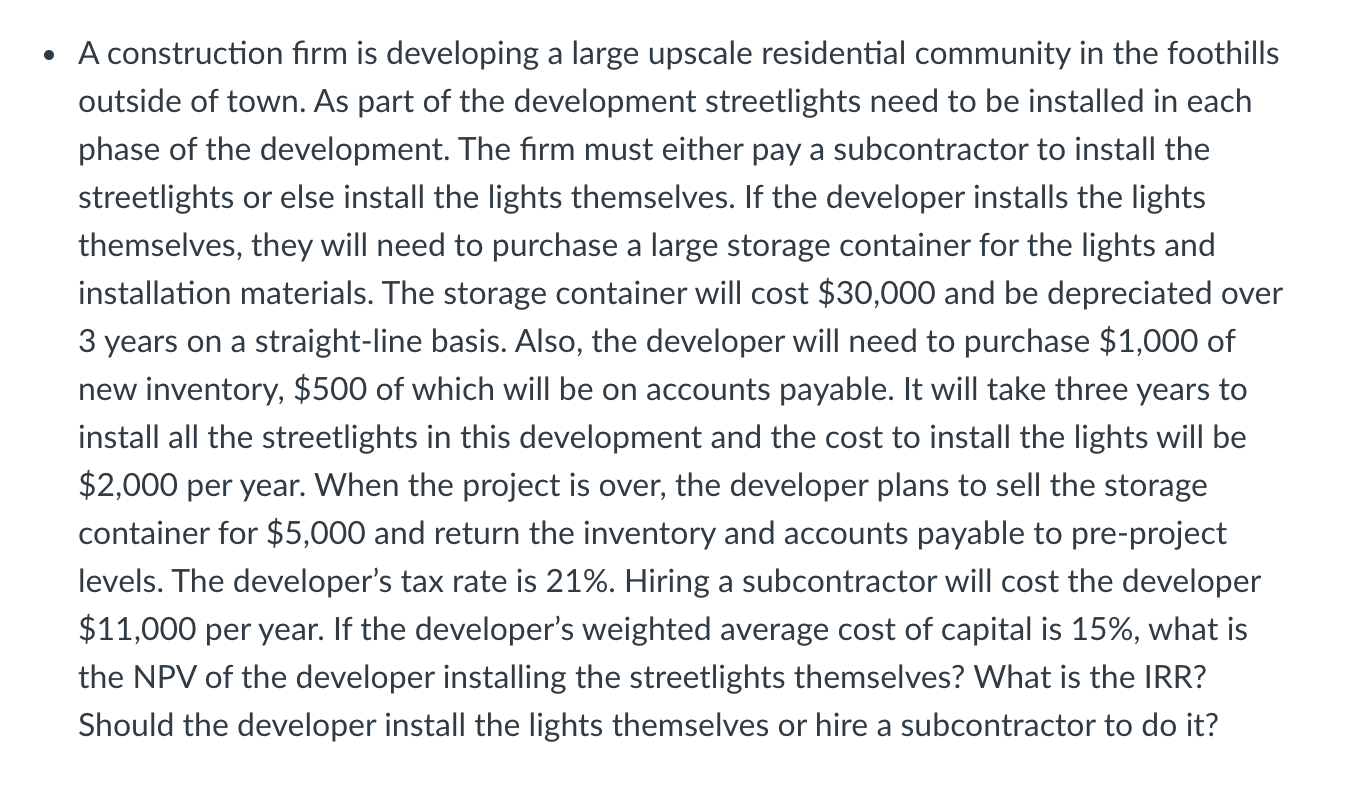 • A construction firm is developing a large upscale residential community in the foothills outside of town. As part of the development streetlights need to be installed in each phase of the development. The firm must either pay a subcontractor to install the streetlights or else install the lights themselves. If the developer installs the lights themselves, they will need to purchase a large storage container for the lights and installation materials. The storage container will cost \$30,000 and be depreciated over 3 years on a straight-line basis. Also, the developer will need to purchase \$1,000 of new inventory, \$500 of which will be on accounts payable. It will take three years to install all the streetlights in this development and the cost to install the lights will be \$2,000 per year. When the project is over, the developer plans to sell the storage container for \$5,000 and return the inventory and accounts payable to pre-project levels. The developer's tax rate is 21%. Hiring a subcontractor will cost the developer \$11,000 per year. If the developer's weighted average cost of capital is 15%, what is the NPV of the developer installing the streetlights themselves? What is the IRR? Should the developer install the lights themselves or hire a subcontractor to do it?